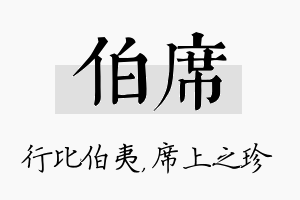 伯席

行比伯夷,席上之珍